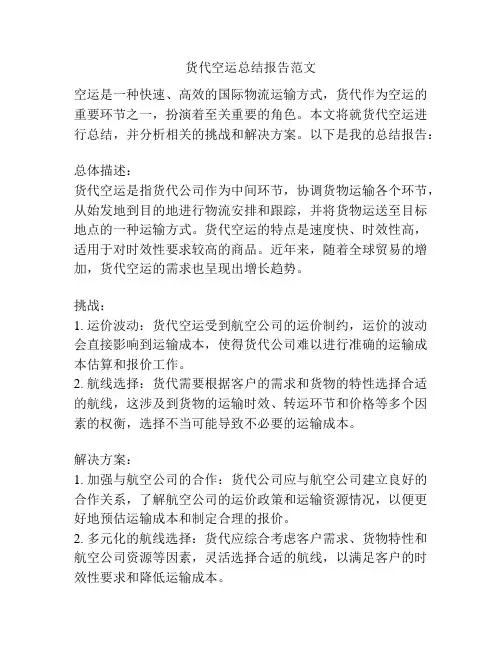 货代空运总结报告范文

空运是一种快速、高效的国际物流运输方式，货代作为空运的重要环节之一，扮演着至关重要的角色。本文将就货代空运进行总结，并分析相关的挑战和解决方案。以下是我的总结报告：

总体描述：
货代空运是指货代公司作为中间环节，协调货物运输各个环节，从始发地到目的地进行物流安排和跟踪，并将货物运送至目标地点的一种运输方式。货代空运的特点是速度快、时效性高，适用于对时效性要求较高的商品。近年来，随着全球贸易的增加，货代空运的需求也呈现出增长趋势。

挑战：
1. 运价波动：货代空运受到航空公司的运价制约，运价的波动会直接影响到运输成本，使得货代公司难以进行准确的运输成本估算和报价工作。
2. 航线选择：货代需要根据客户的需求和货物的特性选择合适的航线，这涉及到货物的运输时效、转运环节和价格等多个因素的权衡，选择不当可能导致不必要的运输成本。

解决方案：
1. 加强与航空公司的合作：货代公司应与航空公司建立良好的合作关系，了解航空公司的运价政策和运输资源情况，以便更好地预估运输成本和制定合理的报价。
2. 多元化的航线选择：货代应综合考虑客户需求、货物特性和航空公司资源等因素，灵活选择合适的航线，以满足客户的时效性要求和降低运输成本。